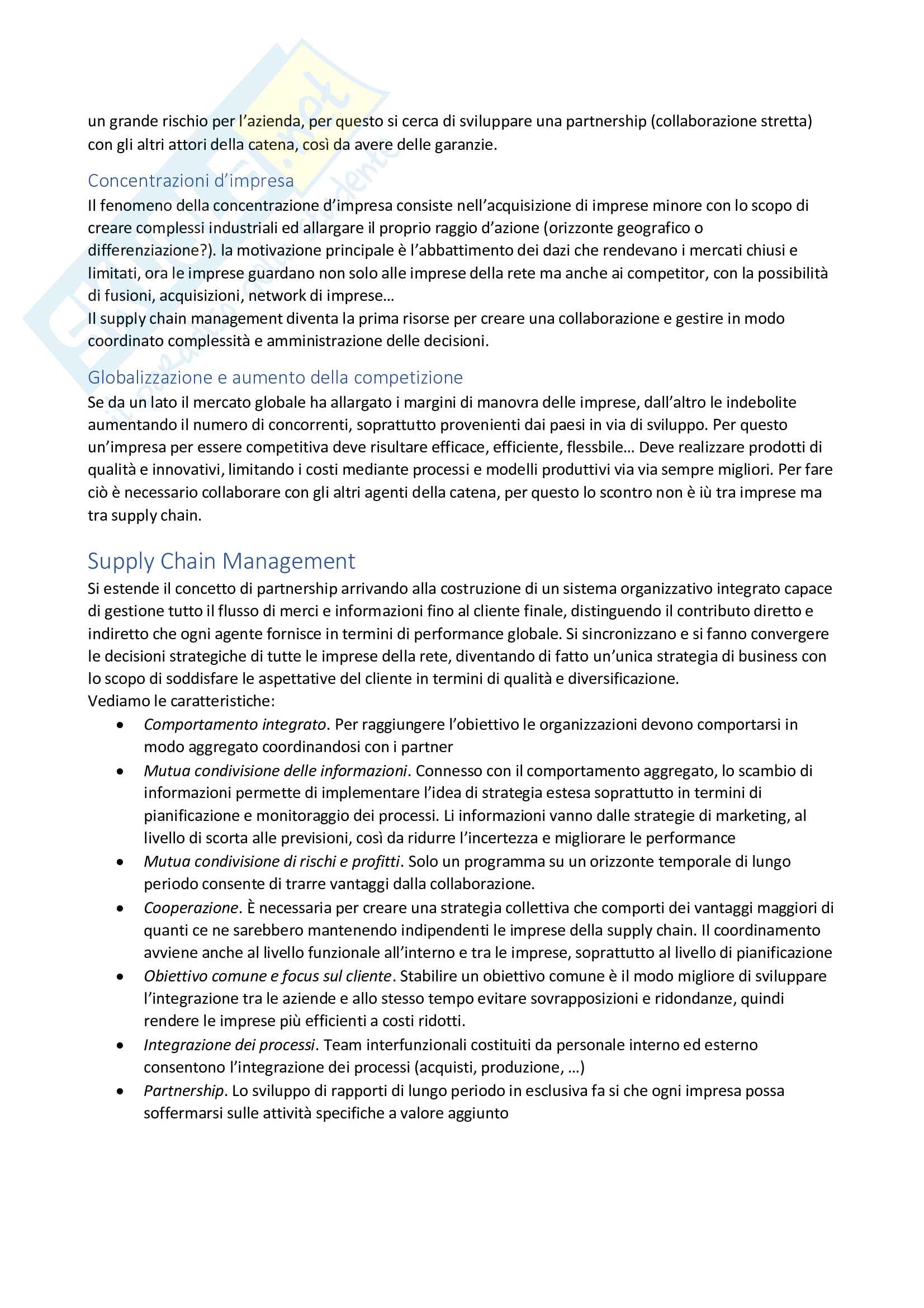 un grande rischio per l'azienda, per questo si cerca di sviluppare una partnership (collaborazione stretta) con gli altri attori della catena, così da avere delle garanzie.

Concentrazioni d'impresa
Il fenomeno della concentrazione d'impresa consiste nell'acquisizione di imprese minore con lo scopo di creare complessi industriali ed allargare il proprio raggio d'azione (orizzonte geografico o differenziazione?). la motivazione principale è l'abbattimento dei dazi che rendevano i mercati chiusi e limitati, ora le imprese guardano non solo alle imprese della rete ma anche ai competitor, con la possibilità di fusioni, acquisizioni, network di imprese…
Il supply chain management diventa la prima risorse per creare una collaborazione e gestire in modo coordinato complessità e amministrazione delle decisioni.

Globalizzazione e aumento della competizione
Se da un lato il mercato globale ha allargato i margini di manovra delle imprese, dall'altro le indebolite aumentando il numero di concorrenti, soprattutto provenienti dai paesi in via di sviluppo. Per questo un'impresa per essere competitiva deve risultare efficace, efficiente, flessbile… Deve realizzare prodotti di qualità e innovativi, limitando i costi mediante processi e modelli produttivi via via sempre migliori. Per fare ciò è necessario collaborare con gli altri agenti della catena, per questo lo scontro non è iù tra imprese ma tra supply chain.

Supply Chain Management
Si estende il concetto di partnership arrivando alla costruzione di un sistema organizzativo integrato capace di gestione tutto il flusso di merci e informazioni fino al cliente finale, distinguendo il contributo diretto e indiretto che ogni agente fornisce in termini di performance globale. Si sincronizzano e si fanno convergere le decisioni strategiche di tutte le imprese della rete, diventando di fatto un'unica strategia di business con lo scopo di soddisfare le aspettative del cliente in termini di qualità e diversificazione.
Vediamo le caratteristiche:
• Comportamento integrato. Per raggiungere l'obiettivo le organizzazioni devono comportarsi in modo aggregato coordinandosi con i partner
• Mutua condivisione delle informazioni. Connesso con il comportamento aggregato, lo scambio di informazioni permette di implementare l'idea di strategia estesa soprattutto in termini di pianificazione e monitoraggio dei processi. Li informazioni vanno dalle strategie di marketing, al livello di scorta alle previsioni, così da ridurre l'incertezza e migliorare le performance
• Mutua condivisione di rischi e profitti. Solo un programma su un orizzonte temporale di lungo periodo consente di trarre vantaggi dalla collaborazione.
• Cooperazione. È necessaria per creare una strategia collettiva che comporti dei vantaggi maggiori di quanti ce ne sarebbero mantenendo indipendenti le imprese della supply chain. Il coordinamento avviene anche al livello funzionale all'interno e tra le imprese, soprattutto al livello di pianificazione
• Obiettivo comune e focus sul cliente. Stabilire un obiettivo comune è il modo migliore di sviluppare l'integrazione tra le aziende e allo stesso tempo evitare sovrapposizioni e ridondanze, quindi rendere le imprese più efficienti a costi ridotti.
• Integrazione dei processi. Team interfunzionali costituiti da personale interno ed esterno consentono l'integrazione dei processi (acquisti, produzione, …)
• Partnership. Lo sviluppo di rapporti di lungo periodo in esclusiva fa si che ogni impresa possa soffermarsi sulle attività specifiche a valore aggiunto